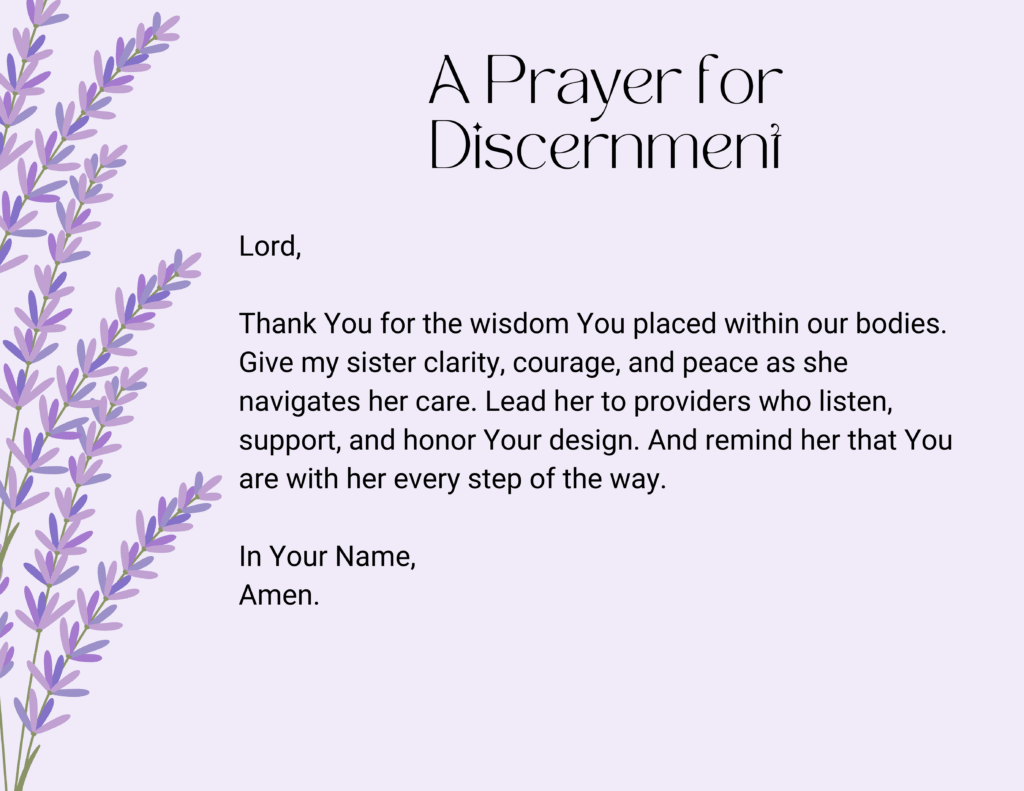 A Prayer for Discernment

Lord,

Thank You for the wisdom You placed within our bodies. Give my sister clarity, courage, and peace as she navigates her care. Lead her to providers who listen, support, and honor Your design. And remind her that You are with her every step of the way.

In Your Name,
Amen.